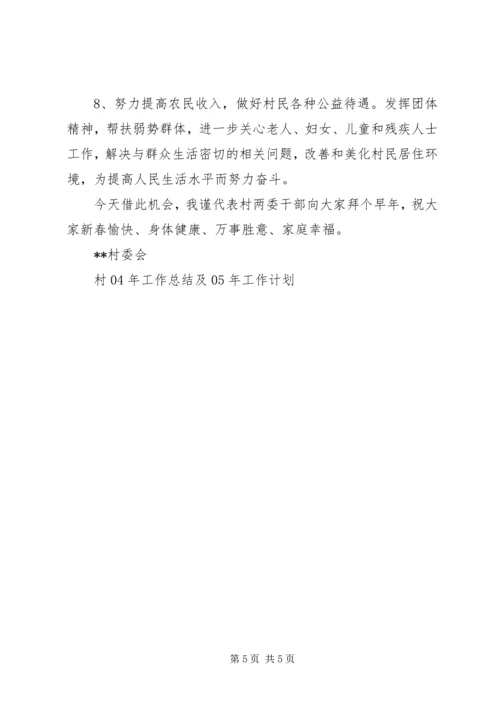 8、努力提高农民收入，做好村民各种公益待遇。发挥团体精神，帮扶弱势群体，进一步关心老人、妇女、儿童和残疾人士工作，解决与群众生活密切的相关问题，改善和美化村民居住环境，为提高人民生活水平而努力奋斗。

今天借此机会，我谨代表村两委干部向大家拜个早年，祝大家新春愉快、身体健康、万事胜意、家庭幸福。

**村委会

村 04 年工作总结及 05 年工作计划

第 5 页 共 5 页